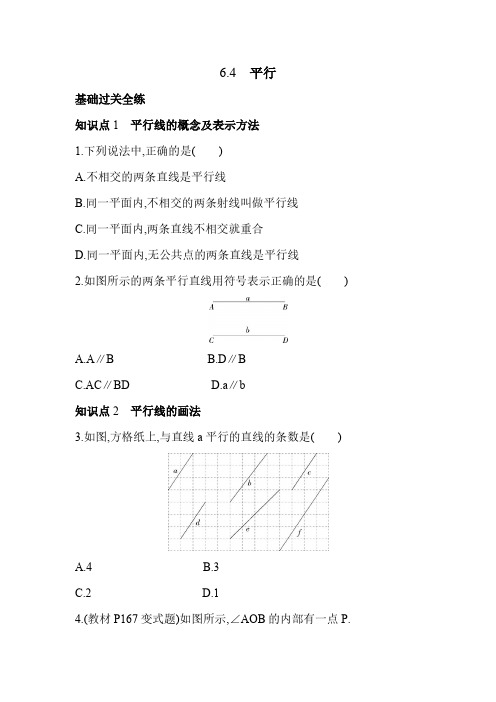 6.4　平行

基础过关全练

知识点 1　平行线的概念及表示方法

1.下列说法中,正确的是(　　)

A.不相交的两条直线是平行线

B.同一平面内,不相交的两条射线叫做平行线

C.同一平面内,两条直线不相交就重合

D.同一平面内,无公共点的两条直线是平行线

2.如图所示的两条平行直线用符号表示正确的是(　　)

a
A　B
b
C　D

A.A∥B　　B.D∥B

C.AC∥BD　　D.a∥b

知识点 2　平行线的画法

3.如图,方格纸上,与直线 a 平行的直线的条数是(　　)

a　b　c　d　e　f

A.4　　B.3

C.2　　D.1

4.(教材 P167 变式题)如图所示,∠AOB 的内部有一点 P.